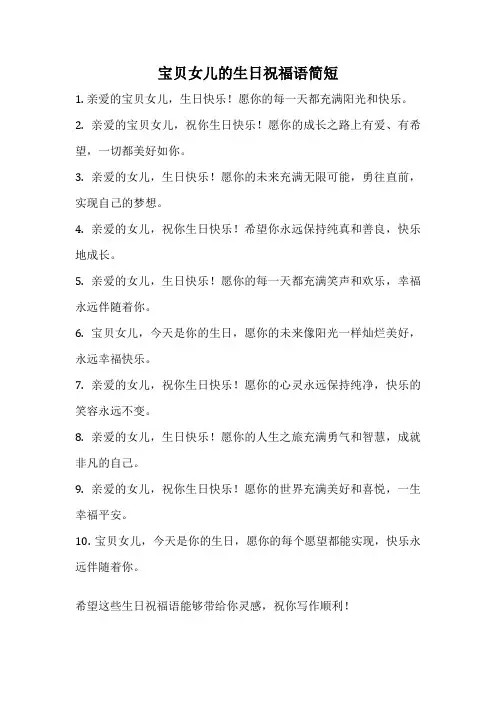 宝贝女儿的生日祝福语简短

1. 亲爱的宝贝女儿，生日快乐！愿你的每一天都充满阳光和快乐。

2. 亲爱的宝贝女儿，祝你生日快乐！愿你的成长之路上有爱、有希望，一切都美好如你。

3. 亲爱的女儿，生日快乐！愿你的未来充满无限可能，勇往直前，实现自己的梦想。

4. 亲爱的女儿，祝你生日快乐！希望你永远保持纯真和善良，快乐地成长。

5. 亲爱的女儿，生日快乐！愿你的每一天都充满笑声和欢乐，幸福永远伴随着你。

6. 宝贝女儿，今天是你的生日，愿你的未来像阳光一样灿烂美好，永远幸福快乐。

7. 亲爱的女儿，祝你生日快乐！愿你的心灵永远保持纯净，快乐的笑容永远不变。

8. 亲爱的女儿，生日快乐！愿你的人生之旅充满勇气和智慧，成就非凡的自己。

9. 亲爱的女儿，祝你生日快乐！愿你的世界充满美好和喜悦，一生幸福平安。

10. 宝贝女儿，今天是你的生日，愿你的每个愿望都能实现，快乐永远伴随着你。

希望这些生日祝福语能够带给你灵感，祝你写作顺利！